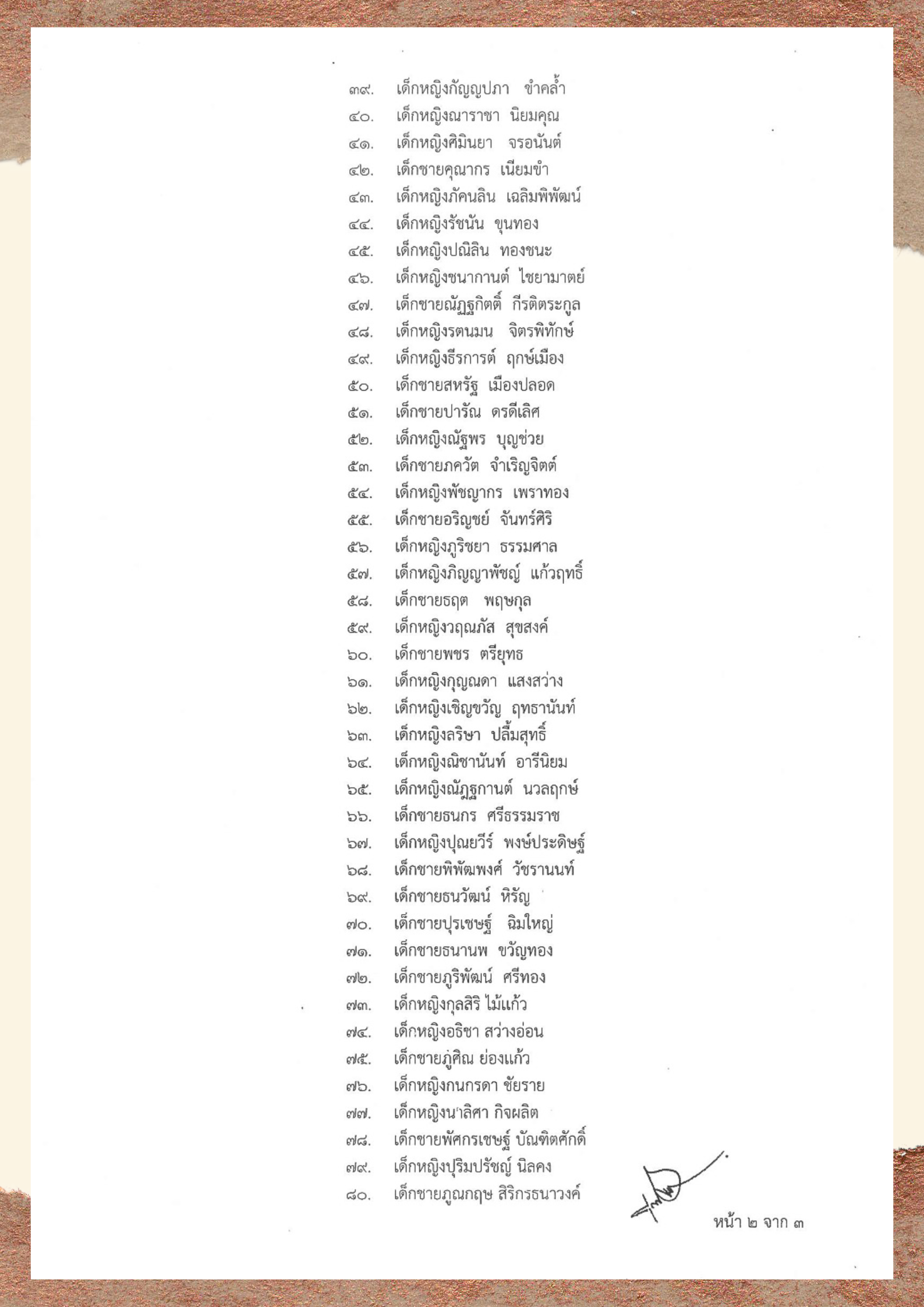 ๓๙. เด็กหญิงกัญญปภา ขำคล้ำ
๔๐. เด็กหญิงณาราชา นิยมคุณ
๔๑. เด็กหญิงศิมินยา จรอนันต์
๔๒. เด็กชายคุณากร เนียมขำ
๔๓. เด็กหญิงภัคนลิน เฉลิมพิพัฒน์
๔๔. เด็กหญิงรัชนัน ขุนทอง
๔๕. เด็กหญิงปณิลิน ทองชนะ
๔๖. เด็กหญิงชนากานต์ ไชยามาตย์
๔๗. เด็กชายณัฏฐกิตติ์ กีรติตระกูล
๔๘. เด็กหญิงรตนมน จิตรพิทักษ์
๔๙. เด็กหญิงธีรการต์ ฤกษ์เมือง
๕๐. เด็กชายสหรัฐ เมืองปลอด
๕๑. เด็กชายปารัณ ดรดีเลิศ
๕๒. เด็กหญิงณัฐพร บุญช่วย
๕๓. เด็กชายภควัต จำเริญจิตต์
๕๔. เด็กหญิงพัชญากร เพราทอง
๕๕. เด็กชายอริญชย์ จันทร์ศิริ
๕๖. เด็กหญิงภูริชยา ธรรมศาล
๕๗. เด็กหญิงภิญญาพัชญ์ แก้วฤทธิ์
๕๘. เด็กชายธฤต พฤษกุล
๕๙. เด็กหญิงวฤณภัส สุขสงค์
๖๐. เด็กชายพชร ตรียุทธ
๖๑. เด็กหญิงกุญณดา แสงสว่าง
๖๒. เด็กหญิงเชิญขวัญ ฤทธานันท์
๖๓. เด็กหญิงลริษา ปลื้มสุทธิ์
๖๔. เด็กหญิงณิชานันท์ อารีนิยม
๖๕. เด็กหญิงณัฏฐกานต์ นวลฤกษ์
๖๖. เด็กชายธนกร ศรีธรรมราช
๖๗. เด็กหญิงปุณยวีร์ พงษ์ประดิษฐ์
๖๘. เด็กชายพิพัฒพงศ์ วัชรานนท์
๖๙. เด็กชายธนวัฒน์ หิรัญ
๗๐. เด็กชายปุรเชษฐ์ ฉิมใหญ่
๗๑. เด็กชายธนานพ ขวัญทอง
๗๒. เด็กชายภูริพัฒน์ ศรีทอง
๗๓. เด็กหญิงกุลสิริ ไม้แก้ว
๗๔. เด็กหญิงอธิชา สว่างอ่อน
๗๕. เด็กชายภูศิณ ย่องแก้ว
๗๖. เด็กหญิงกนกรดา ชัยราย
๗๗. เด็กหญิงนาลิศา กิจผลิต
๗๘. เด็กชายพัศกรเชษฐ์ บัณฑิตศักดิ์
๗๙. เด็กหญิงปุริมปรัชญ์ นิลคง
๘๐. เด็กชายภูณกฤษ สิริกรธนาวงศ์

หน้า ๒ จาก ๓